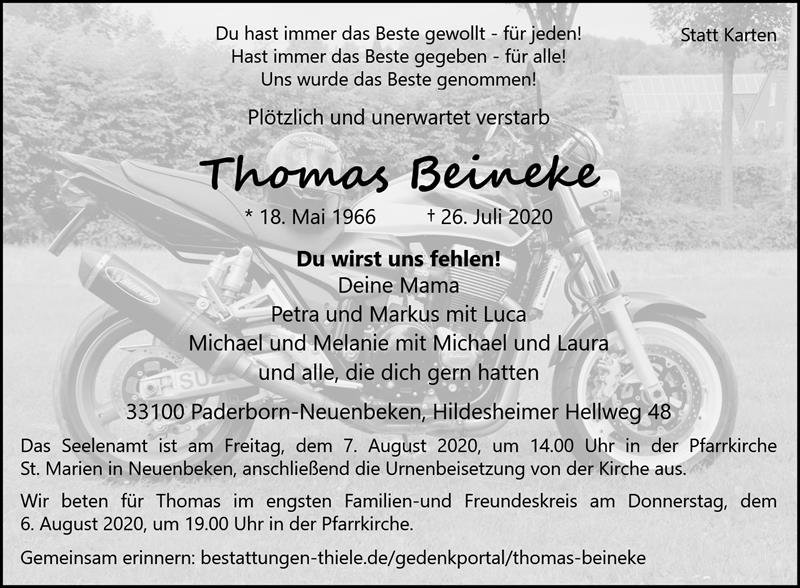 Statt Karten

Du hast immer das Beste gewollt - für jeden!
Hast immer das Beste gegeben - für alle!
Uns wurde das Beste genommen!

Plötzlich und unerwartet verstarb

Thomas Beineke

* 18. Mai 1966 † 26. Juli 2020

Du wirst uns fehlen!
Deine Mama
Petra und Markus mit Luca
Michael und Melanie mit Michael und Laura
und alle, die dich gern hatten

33100 Paderborn-Neuenbeken, Hildesheimer Hellweg 48

Das Seelenamt ist am Freitag, dem 7. August 2020, um 14.00 Uhr in der Pfarrkirche St. Marien in Neuenbeken, anschließend die Urnenbeisetzung von der Kirche aus.

Wir beten für Thomas im engsten Familien-und Freundeskreis am Donnerstag, dem 6. August 2020, um 19.00 Uhr in der Pfarrkirche.

Gemeinsam erinnern: bestattungen-thiele.de/gedenkportal/thomas-beineke